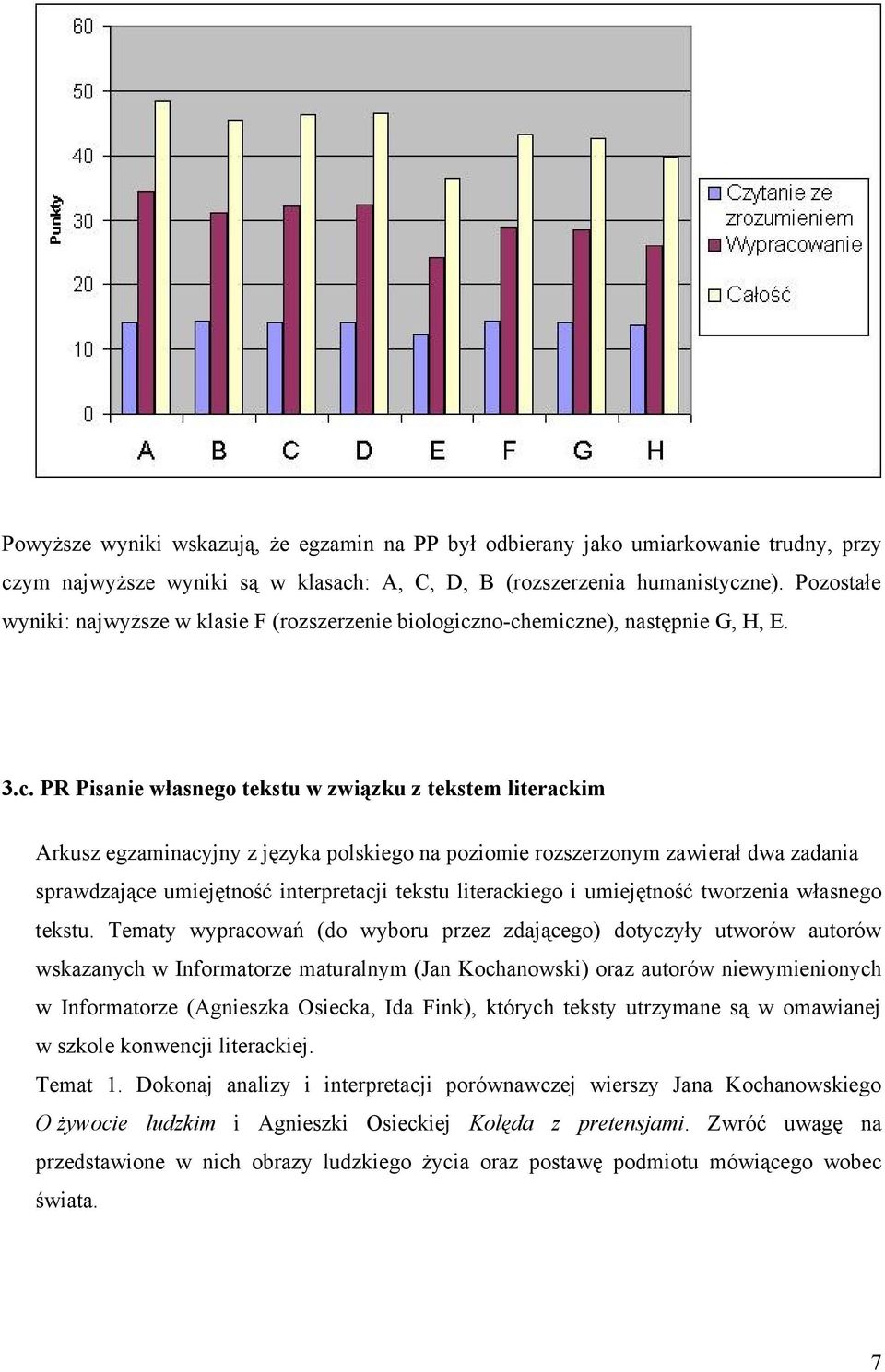 60
50
40
30
20
10
0
Punkty
A B C D E F G H
Czytanie ze zrozumieniem
Wypracowanie
Całość

Powyższe wyniki wskazują, że egzamin na PP był odbierany jako umiarkowanie trudny, przy czym najwyższe wyniki są w klasach: A, C, D, B (rozszerzenia humanistyczne). Pozostałe wyniki: najwyższe w klasie F (rozszerzenie biologiczno-chemiczne), następnie G, H, E.

3.c. PR Pisanie własnego tekstu w związku z tekstem literackim

Arkusz egzaminacyjny z języka polskiego na poziomie rozszerzonym zawierał dwa zadania sprawdzające umiejętność interpretacji tekstu literackiego i umiejętność tworzenia własnego tekstu. Tematy wypracowań (do wyboru przez zdającego) dotyczyły utworów autorów wskazanych w Informatorze maturalnym (Jan Kochanowski) oraz autorów niewymienionych w Informatorze (Agnieszka Osiecka, Ida Fink), których teksty utrzymane są w omawianej w szkole konwencji literackiej.

Temat 1. Dokonaj analizy i interpretacji porównawczej wierszy Jana Kochanowskiego O żywocie ludzkim i Agnieszki Osieckiej Kolęda z pretensjami. Zwróć uwagę na przedstawione w nich obrazy ludzkiego życia oraz postawę podmiotu mówiącego wobec świata.

7